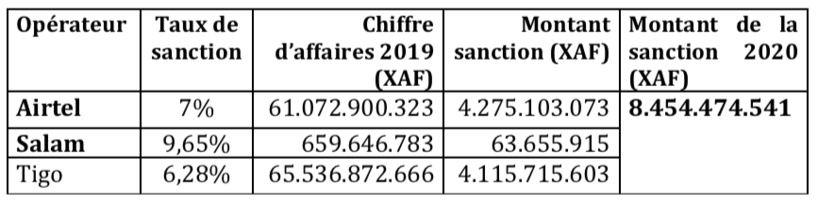 | Opérateur | Taux de sanction | Chiffre d'affaires 2019 (XAF) | Montant sanction (XAF) | Montant de la sanction 2020 (XAF) |
|---|---|---|---|---|
| **Airtel** | 7% | 61.072.900.323 | 4.275.103.073 | **8.454.474.541** |
| **Salam** | 9,65% | 659.646.783 | 63.655.915 | |
| Tigo | 6,28% | 65.536.872.666 | 4.115.715.603 | |